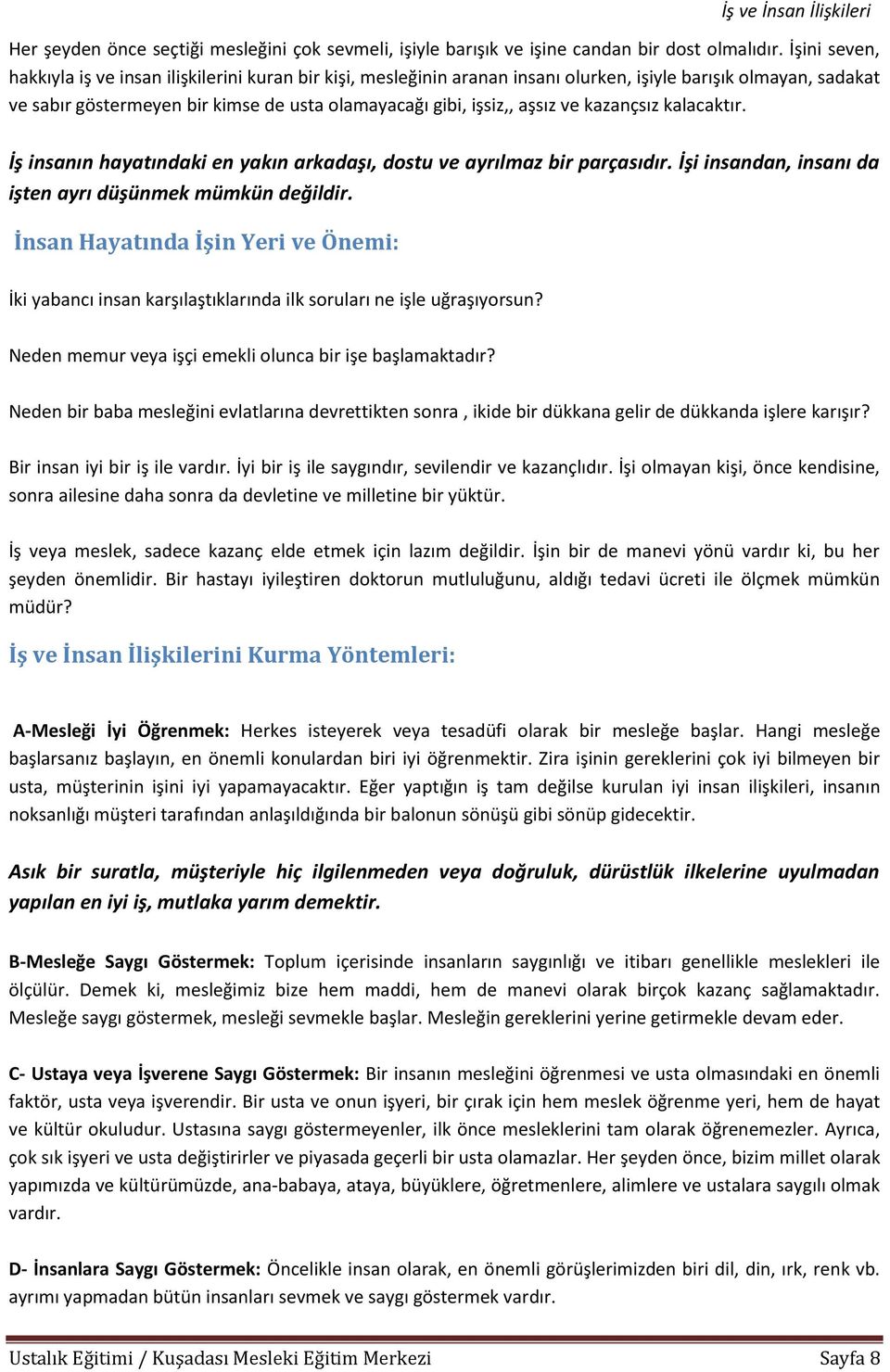 İş ve İnsan İlişkileri

Her şeyden önce seçtiği mesleğini çok sevmeli, işiyle barışık ve işine candan bir dost olmalıdır. İşini seven, hakkıyla iş ve insan ilişkilerini kuran bir kişi, mesleğinin aranan insanı olurken, işiyle barışık olmayan, sadakat ve sabır göstermeyen bir kimse de usta olamayacağı gibi, işsiz,, aşsız ve kazançsız kalacaktır.

İş insanın hayatındaki en yakın arkadaşı, dostu ve ayrılmaz bir parçasıdır. İşi insandan, insanı da işten ayrı düşünmek mümkün değildir.

İnsan Hayatında İşin Yeri ve Önemi:

İki yabancı insan karşılaştıklarında ilk soruları ne işle uğraşıyorsun?

Neden memur veya işçi emekli olunca bir işe başlamaktadır?

Neden bir baba mesleğini evlatlarına devrettikten sonra , ikide bir dükkana gelir de dükkanda işlere karışır?

Bir insan iyi bir iş ile vardır. İyi bir iş ile saygındır, sevilendir ve kazançlıdır. İşi olmayan kişi, önce kendisine, sonra ailesine daha sonra da devletine ve milletine bir yüktür.

İş veya meslek, sadece kazanç elde etmek için lazım değildir. İşin bir de manevi yönü vardır ki, bu her şeyden önemlidir. Bir hastayı iyileştiren doktorun mutluluğunu, aldığı tedavi ücreti ile ölçmek mümkün müdür?

İş ve İnsan İlişkilerini Kurma Yöntemleri:

A-Mesleği İyi Öğrenmek: Herkes isteyerek veya tesadüfi olarak bir mesleğe başlar. Hangi mesleğe başlarsanız başlayın, en önemli konulardan biri iyi öğrenmektir. Zira işinin gereklerini çok iyi bilmeyen bir usta, müşterinin işini iyi yapamayacaktır. Eğer yaptığın iş tam değilse kurulan iyi insan ilişkileri, insanın noksanlığı müşteri tarafından anlaşıldığında bir balonun sönüşü gibi sönüp gidecektir.

Asık bir suratla, müşteriyle hiç ilgilenmeden veya doğruluk, dürüstlük ilkelerine uyulmadan yapılan en iyi iş, mutlaka yarım demektir.

B-Mesleğe Saygı Göstermek: Toplum içerisinde insanların saygınlığı ve itibarı genellikle meslekleri ile ölçülür. Demek ki, mesleğimiz bize hem maddi, hem de manevi olarak birçok kazanç sağlamaktadır. Mesleğe saygı göstermek, mesleği sevmekle başlar. Mesleğin gereklerini yerine getirmekle devam eder.

C- Ustaya veya İşverene Saygı Göstermek: Bir insanın mesleğini öğrenmesi ve usta olmasındaki en önemli faktör, usta veya işverendir. Bir usta ve onun işyeri, bir çırak için hem meslek öğrenme yeri, hem de hayat ve kültür okuludur. Ustasına saygı göstermeyenler, ilk önce mesleklerini tam olarak öğrenemezler. Ayrıca, çok sık işyeri ve usta değiştirirler ve piyasada geçerli bir usta olamazlar. Her şeyden önce, bizim millet olarak yapımızda ve kültürümüzde, ana-babaya, ataya, büyüklere, öğretmenlere, alimlere ve ustalara saygılı olmak vardır.

D- İnsanlara Saygı Göstermek: Öncelikle insan olarak, en önemli görüşlerimizden biri dil, din, ırk, renk vb. ayrımı yapmadan bütün insanları sevmek ve saygı göstermek vardır.

Ustalık Eğitimi / Kuşadası Mesleki Eğitim Merkezi Sayfa 8